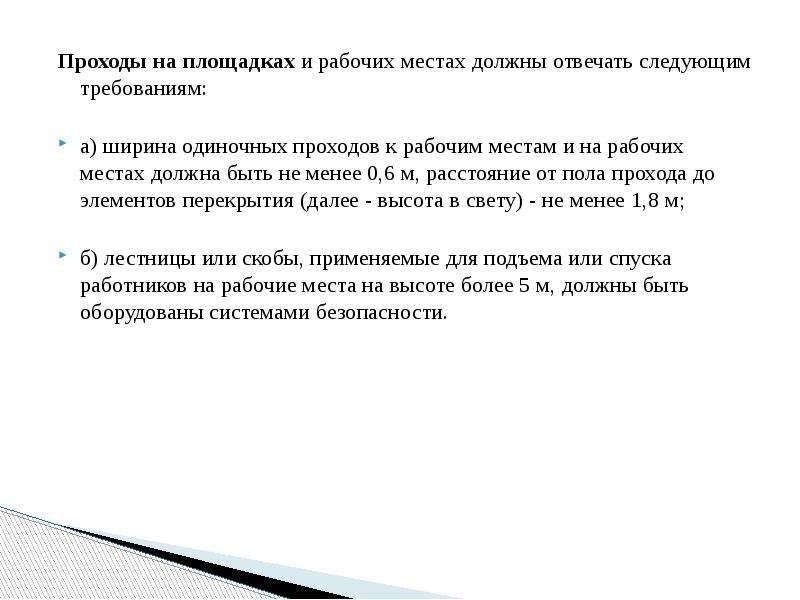 Проходы на площадках и рабочих местах должны отвечать следующим требованиям:

а) ширина одиночных проходов к рабочим местам и на рабочих местах должна быть не менее 0,6 м, расстояние от пола прохода до элементов перекрытия (далее - высота в свету) - не менее 1,8 м;

б) лестницы или скобы, применяемые для подъема или спуска работников на рабочие места на высоте более 5 м, должны быть оборудованы системами безопасности.